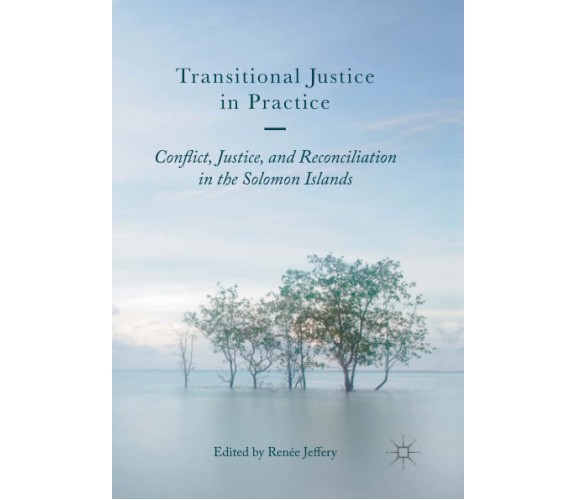 Transitional Justice in Practice

Conflict, Justice, and Reconciliation in the Solomon Islands

Edited by Renée Jeffery